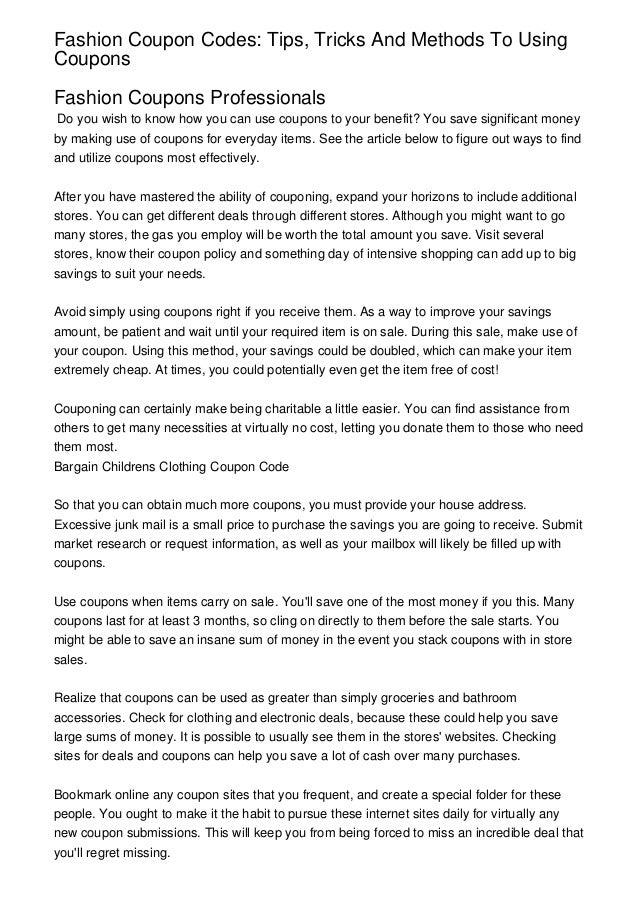 Fashion Coupon Codes: Tips, Tricks And Methods To Using Coupons

Fashion Coupons Professionals

Do you wish to know how you can use coupons to your benefit? You save significant money by making use of coupons for everyday items. See the article below to figure out ways to find and utilize coupons most effectively.

After you have mastered the ability of couponing, expand your horizons to include additional stores. You can get different deals through different stores. Although you might want to go many stores, the gas you employ will be worth the total amount you save. Visit several stores, know their coupon policy and something day of intensive shopping can add up to big savings to suit your needs.

Avoid simply using coupons right if you receive them. As a way to improve your savings amount, be patient and wait until your required item is on sale. During this sale, make use of your coupon. Using this method, your savings could be doubled, which can make your item extremely cheap. At times, you could potentially even get the item free of cost!

Couponing can certainly make being charitable a little easier. You can find assistance from others to get many necessities at virtually no cost, letting you donate them to those who need them most.
Bargain Childrens Clothing Coupon Code

So that you can obtain much more coupons, you must provide your house address. Excessive junk mail is a small price to purchase the savings you are going to receive. Submit market research or request information, as well as your mailbox will likely be filled up with coupons.

Use coupons when items carry on sale. You'll save one of the most money if you this. Many coupons last for at least 3 months, so cling on directly to them before the sale starts. You might be able to save an insane sum of money in the event you stack coupons with in store sales.

Realize that coupons can be used as greater than simply groceries and bathroom accessories. Check for clothing and electronic deals, because these could help you save large sums of money. It is possible to usually see them in the stores' websites. Checking sites for deals and coupons can help you save a lot of cash over many purchases.

Bookmark online any coupon sites that you frequent, and create a special folder for these people. You ought to make it the habit to pursue these internet sites daily for virtually any new coupon submissions. This will keep you from being forced to miss an incredible deal that you'll regret missing.